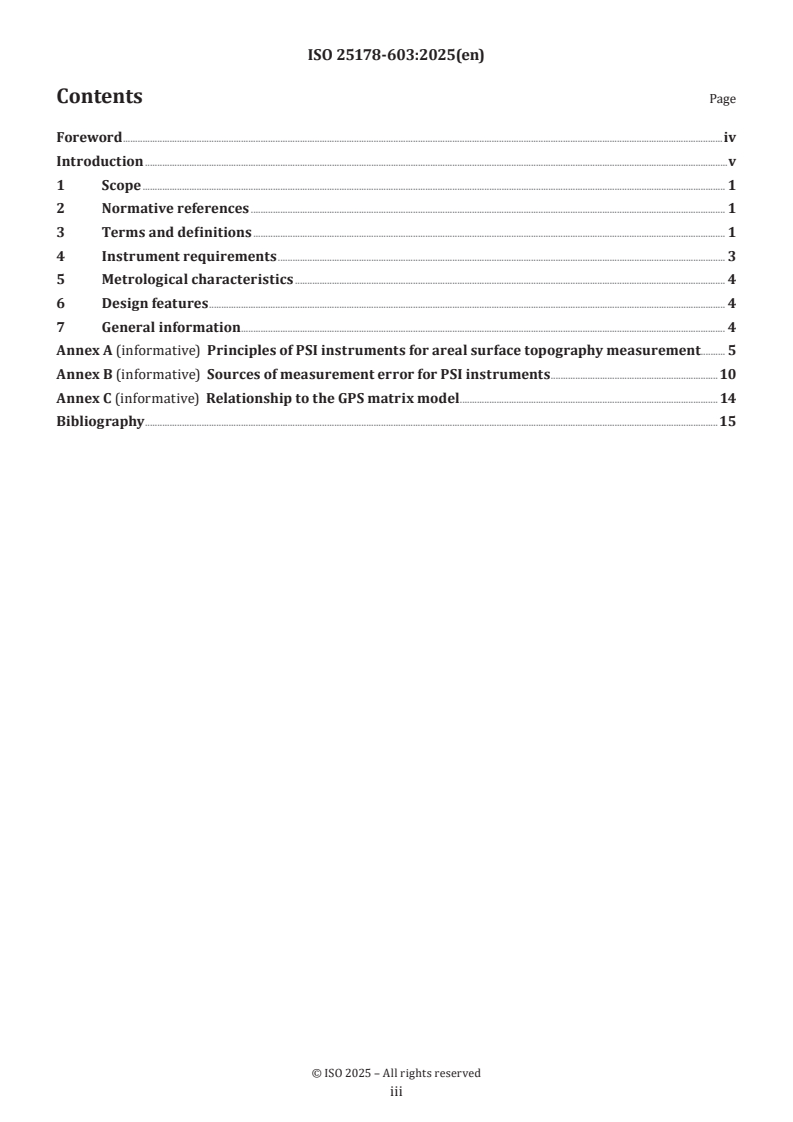 ISO 25178-603:2025(en)

Contents

Page

Foreword iv
Introduction v
1 Scope 1
2 Normative references 1
3 Terms and definitions 1
4 Instrument requirements 3
5 Metrological characteristics 4
6 Design features 4
7 General information 4
Annex A (informative) Principles of PSI instruments for areal surface topography measurement 5
Annex B (informative) Sources of measurement error for PSI instruments 10
Annex C (informative) Relationship to the GPS matrix model 14
Bibliography 15

© ISO 2025 – All rights reserved
iii